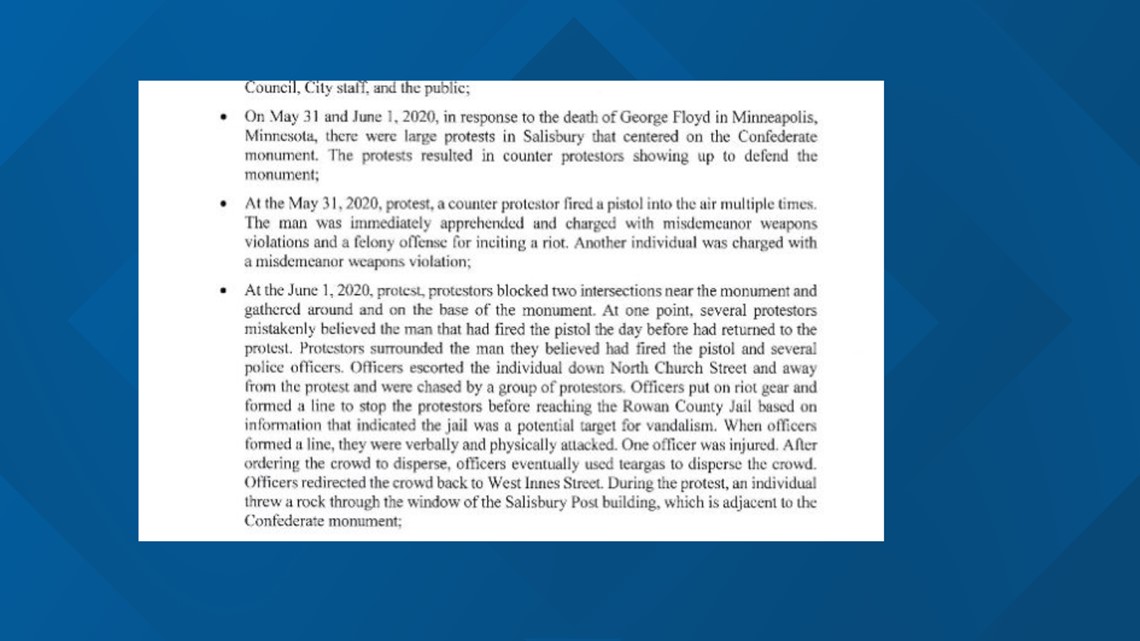 Council, City staff, and the public;

• On May 31 and June 1, 2020, in response to the death of George Floyd in Minneapolis, Minnesota, there were large protests in Salisbury that centered on the Confederate monument. The protests resulted in counter protestors showing up to defend the monument;

• At the May 31, 2020, protest, a counter protestor fired a pistol into the air multiple times. The man was immediately apprehended and charged with misdemeanor weapons violations and a felony offense for inciting a riot. Another individual was charged with a misdemeanor weapons violation;

• At the June 1, 2020, protest, protestors blocked two intersections near the monument and gathered around and on the base of the monument. At one point, several protestors mistakenly believed the man that had fired the pistol the day before had returned to the protest. Protestors surrounded the man they believed had fired the pistol and several police officers. Officers escorted the individual down North Church Street and away from the protest and were chased by a group of protestors. Officers put on riot gear and formed a line to stop the protestors before reaching the Rowan County Jail based on information that indicated the jail was a potential target for vandalism. When officers formed a line, they were verbally and physically attacked. One officer was injured. After ordering the crowd to disperse, officers eventually used teargas to disperse the crowd. Officers redirected the crowd back to West Innes Street. During the protest, an individual threw a rock through the window of the Salisbury Post building, which is adjacent to the Confederate monument;